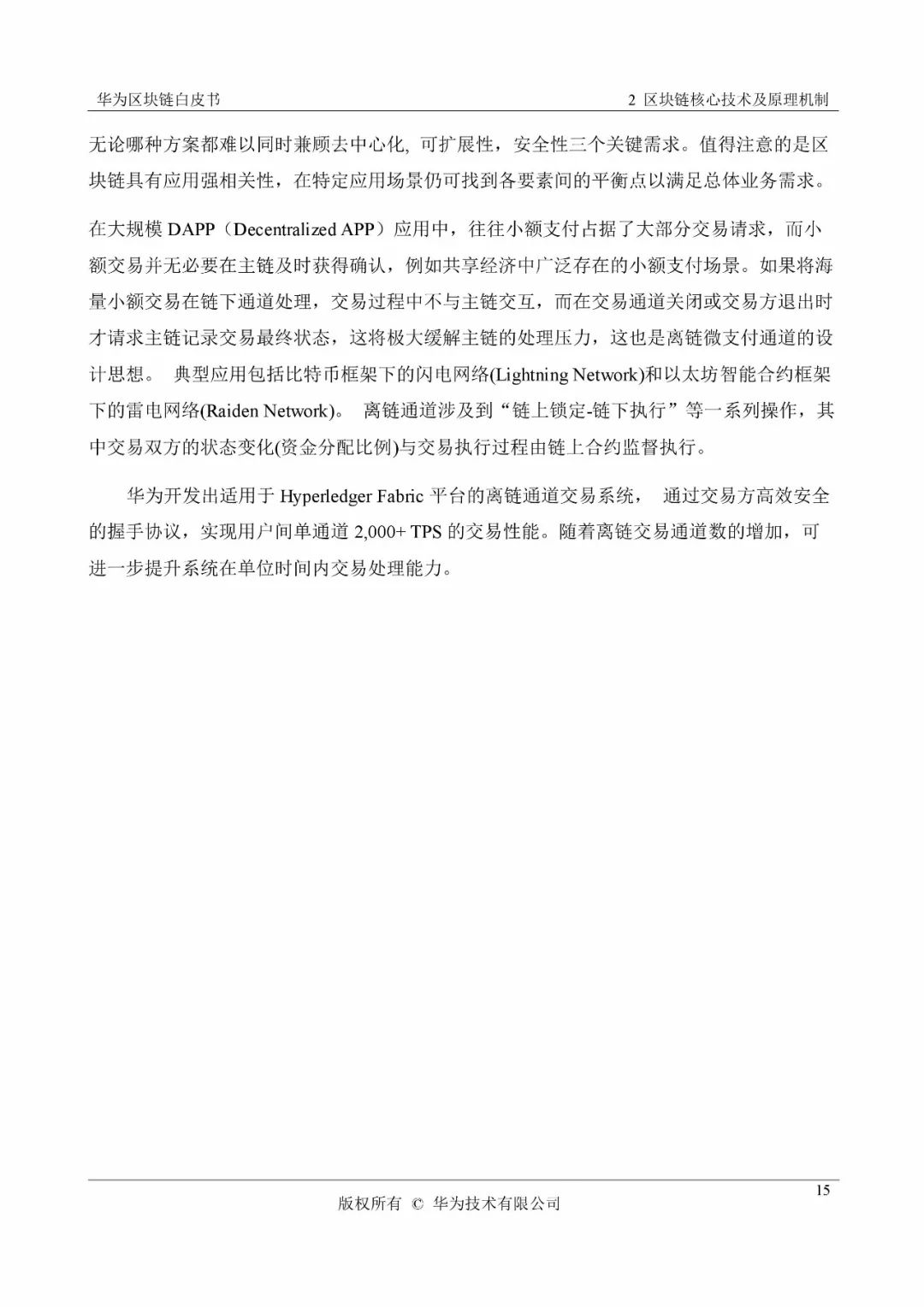 华为区块链白皮书

2 区块链核心技术及原理机制

无论哪种方案都难以同时兼顾去中心化, 可扩展性，安全性三个关键需求。值得注意的是区块链具有应用强相关性，在特定应用场景仍可找到各要素间的平衡点以满足总体业务需求。

在大规模 DAPP（Decentralized APP）应用中，往往小额支付占据了大部分交易请求，而小额交易并无必要在主链及时获得确认，例如共享经济中广泛存在的小额支付场景。如果将海量小额交易在链下通道处理，交易过程中不与主链交互，而在交易通道关闭或交易方退出时才请求主链记录交易最终状态，这将极大缓解主链的处理压力，这也是离链微支付通道的设计思想。 典型应用包括比特币框架下的闪电网络(Lightning Network)和以太坊智能合约框架下的雷电网络(Raiden Network)。 离链通道涉及到“链上锁定-链下执行”等一系列操作，其中交易双方的状态变化(资金分配比例)与交易执行过程由链上合约监督执行。

华为开发出适用于 Hyperledger Fabric 平台的离链通道交易系统， 通过交易方高效安全的握手协议，实现用户间单通道 2,000+ TPS 的交易性能。随着离链交易通道数的增加，可进一步提升系统在单位时间内交易处理能力。

15

版权所有 © 华为技术有限公司